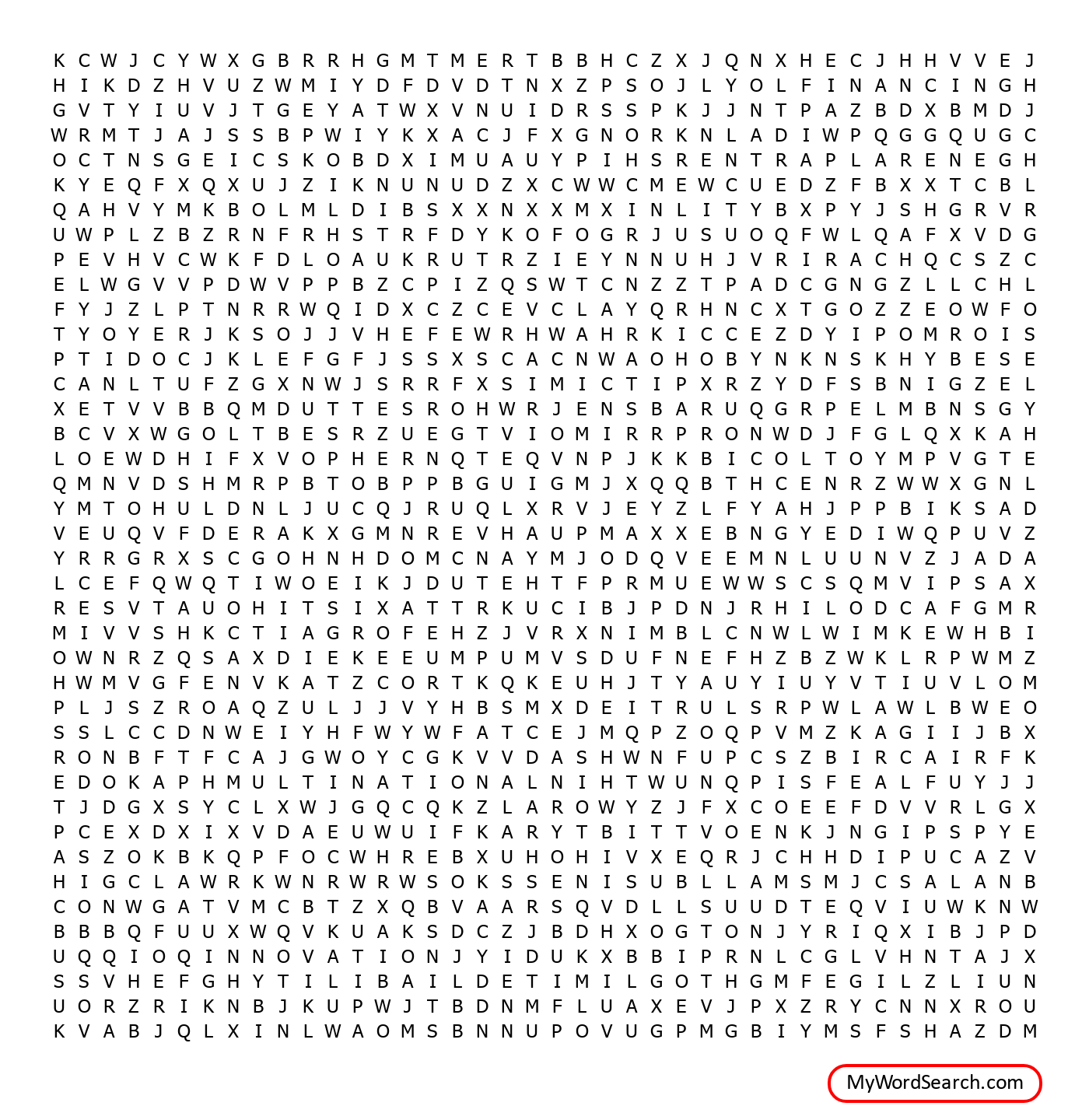 K C W J C Y W X G B R R H G M T M E R T B B H C Z X J Q N X H E C J H H V V E J
H I K D Z H V U Z W M I Y D F D V D T N X Z P S O J L Y O L F I N A N C I N G H
G V T Y I U V J T G E Y A T W X V N U I D R S S P K J J N T P A Z B D X B M D J
W R M T J A J S S B P W I Y K X A C J F X G N O R K N L A D I W P Q G G Q U G C
O C T N S G E I C S K O B D X I M U A U Y P I H S R E N T R A P L A R E N E G H
K Y E Q F X Q X U J Z I K N U N U D Z X C W W C M E W C U E D Z F B X X T C B L
Q A H V Y M K B O L M L D I B S X X N X X M X I N L I T Y B X P Y J S H G R V R
U W P L Z B Z R N F R H S T R F D Y K O F O G R J U S U O Q F W L Q A F X V D G
P E V H V C W K F D L O A U K R U T R Z I E Y N N U H J V R I R A C H Q C S Z C
E L W G V V P D W V P P B Z C P I Z Q S W T C N Z Z T P A D C G N G Z L L C H L
F Y J Z L P T N R R W Q I D X C Z C E V C L A Y Q R H N C X T G O Z Z E O W F O
T Y O Y E R J K S O J J V H E F E W R H W A H R K I C C E Z D Y I P O M R O I S
P T I D O C J K L E F G F J S S X S C A C N W A O H O B Y N K N S K H Y B E S E
C A N L T U F Z G X N W J S R R F X S I M I C T I P X R Z Y D F S B N I G Z E L
X E T V V B B Q M D U T T E S R O H W R J E N S B A R U Q G R P E L M B N S G Y
B C V X W G O L T B E S R Z U E G T V I O M I R R P R O N W D J F G L Q X K A H
L O E W D H I F X V O P H E R N Q T E Q V N P J K K B I C O L T O Y M P V G T E
Q M N V D S H M R P B T O B P P B G U I G M J X Q Q B T H C E N R Z W W X G N L
Y M T O H U L D N L J U C Q J R U Q L X R V J E Y Z L F Y A H J P P B I K S A D
V E U Q V F D E R A K X G M N R E V H A U P M A X X E B N G Y E D I W Q P U V Z
Y R R G R X S C G O H N H D O M C N A Y M J O D Q V E E M N L U U N V Z J A D A
L C E F Q W Q T I W O E I K J D U T E H T F P R M U E W W S C S Q M V I P S A X
R E S V T A U O H I T S I X A T T R K U C I B J P D N J R H I L O D C A F G M R
M I V V S H K C T I A G R O F E H Z J V R X N I M B L C N W L W I M K E W H B I
O W N R Z Q S A X D I E K E E U M P U M V S D U F N E F H Z B Z W K L R P W M Z
H W M V G F E N V K A T Z C O R T K Q K E U H J T Y A U Y I U Y V T I U V L O M
P L J S Z R O A Q Z U L J J V Y H B S M X D E I T R U L S R P W L A W L B W E O
S S L C C D N W E I Y H F W Y W F A T C E J M Q P Z O Q P V M Z K A G I I J B X
R O N B F T F C A J G W O Y C G K V V D A S H W N F U P C S Z B I R C A I R F K
E D O K A P H M U L T I N A T I O N A L N I H T W U N Q P I S F E A L F U Y J J
T J D G X S Y C L X W J G Q C Q K Z L A R O W Y Z J F X C O E E F D V V R L G X
P C E X D X I X V D A E U W U I F K A R Y T B I T T V O E N K J N G I P S P Y E
A S Z O K B K Q P F O C W H R E B X U H O H I V X E Q R J C H H D I P U C A Z V
H I G C L A W R K W N R W R W S O K S S E N I S U B L L A M S M J C S A L A N B
C O N W G A T V M C B T Z X Q B V A A R S Q V D L L S U U D T E Q V I U W K N W
B B B Q F U U X W Q V K U A K S D C Z J B D H X O G T O N J Y R I Q X I B J P D
U Q Q I O Q I N N O V A T I O N J Y I D U K X B B I P R N L C G L V H N T A J X
S S V H E F G H Y T I L I B A I L D E T I M I L G O T H G M F E G I L Z L I U N
U O R Z R I K N B J K U P W J T B D N M F L U A X E V J P X Z R Y C N N X R O U
K V A B J Q L X I N L W A O M S B N N U P O V U G P M G B I Y M S F S H A Z D M

MyWordSearch.com